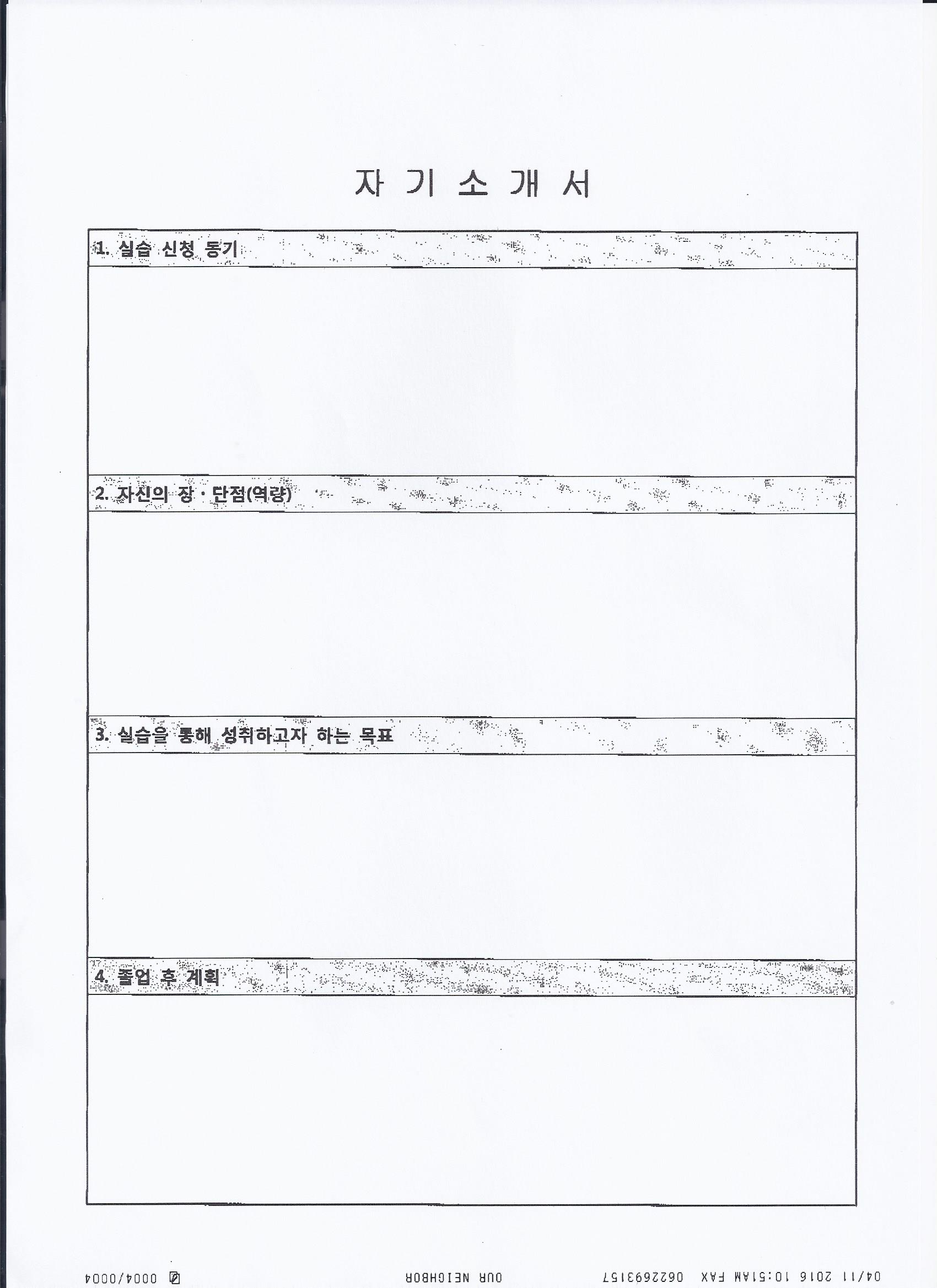 자 기 소 개 서

1. 실습 신청 동기

2. 자신의 장 · 단점(역량)

3. 실습을 통해 성취하고자 하는 목표

4. 졸업 후 계획

04/11 2016 10:51AM FAX 0622693157 OUR NEIGHBOR 0004/0004